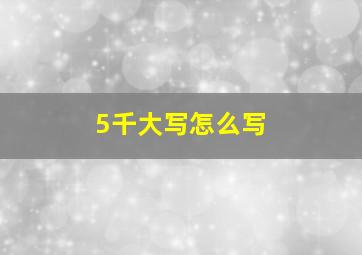 5千大写怎么写